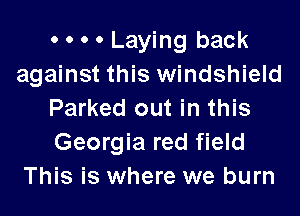 • • • • Laying back against this windshield
Parked out in this Georgia red field
This is where we burn